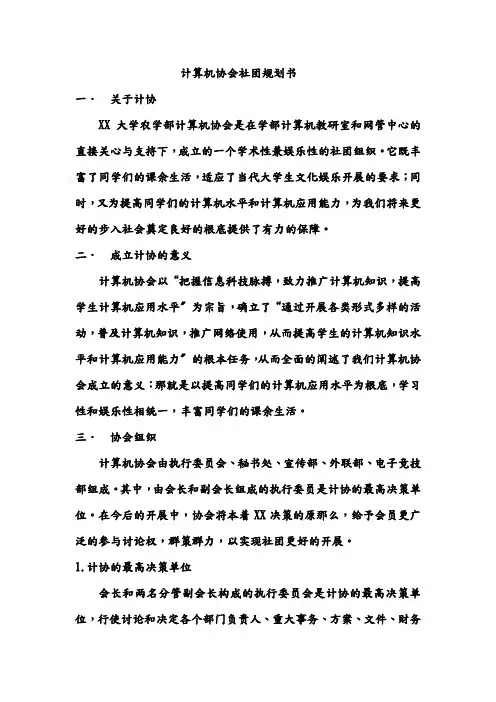 计算机协会社团规划书

一． 关于计协

XX 大学农学部计算机协会是在学部计算机教研室和网管中心的直接关心与支持下，成立的一个学术性兼娱乐性的社团组织。它既丰富了同学们的课余生活，适应了当代大学生文化娱乐开展的要求；同时，又为提高同学们的计算机水平和计算机应用能力，为我们将来更好的步入社会奠定良好的根底提供了有力的保障。

二． 成立计协的意义

计算机协会以“把握信息科技脉搏，致力推广计算机知识，提高学生计算机应用水平”为宗旨，确立了“通过开展各类形式多样的活动，普及计算机知识，推广网络使用，从而提高学生的计算机知识水平和计算机应用能力”的根本任务，从而全面的阐述了我们计算机协会成立的意义：那就是以提高同学们的计算机应用水平为根底，学习性和娱乐性相统一，丰富同学们的课余生活。

三． 协会组织

计算机协会由执行委员会、秘书处、宣传部、外联部、电子竞技部组成。其中，由会长和副会长组成的执行委员是计协的最高决策单位。在今后的开展中，协会将本着 XX 决策的原那么，给予会员更广泛的参与讨论权，群策群力，以实现社团更好的开展。

1. 计协的最高决策单位

会长和两名分管副会长构成的执行委员会是计协的最高决策单位，行使讨论和决定各个部门负责人、重大事务、方案、文件、财务